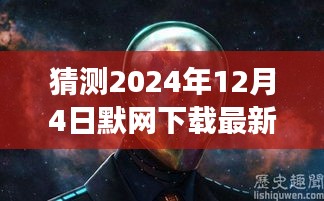 猜测2024年12月4日默网下载最新

歷史趣聞
lishiquwen.com